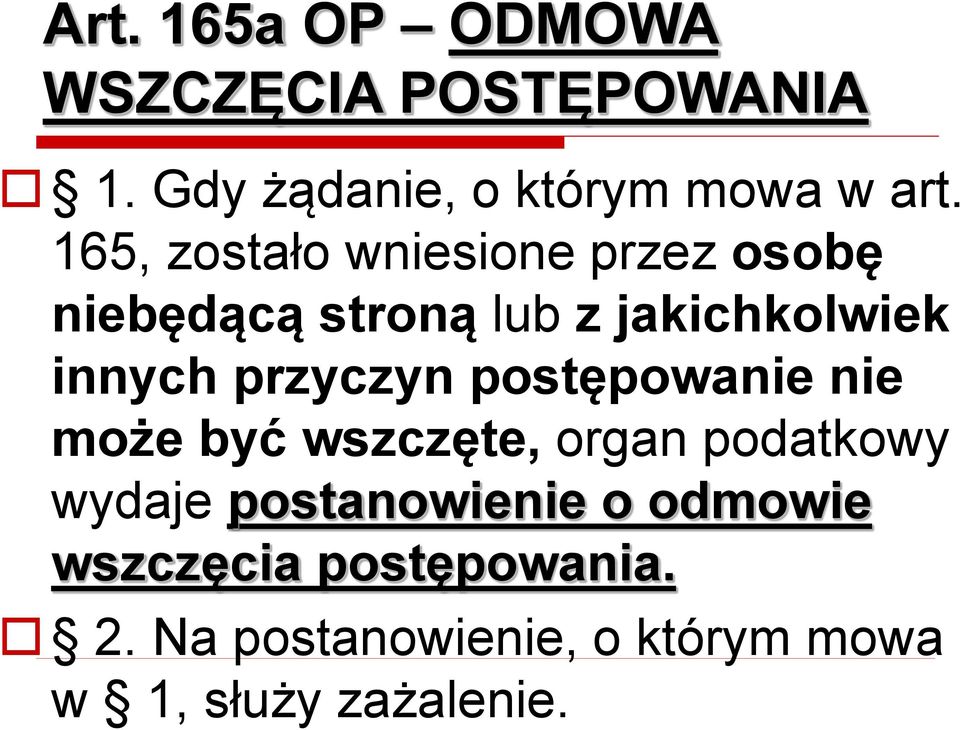 Art. 165a OP – ODMOWA WSZCZĘCIA POSTĘPOWANIA

§ 1. Gdy żądanie, o którym mowa w art. 165, zostało wniesione przez osobę niebędącą stroną lub z jakichkolwiek innych przyczyn postępowanie nie może być wszczęte, organ podatkowy wydaje postanowienie o odmowie wszczęcia postępowania.

§ 2. Na postanowienie, o którym mowa w § 1, służy zażalenie.